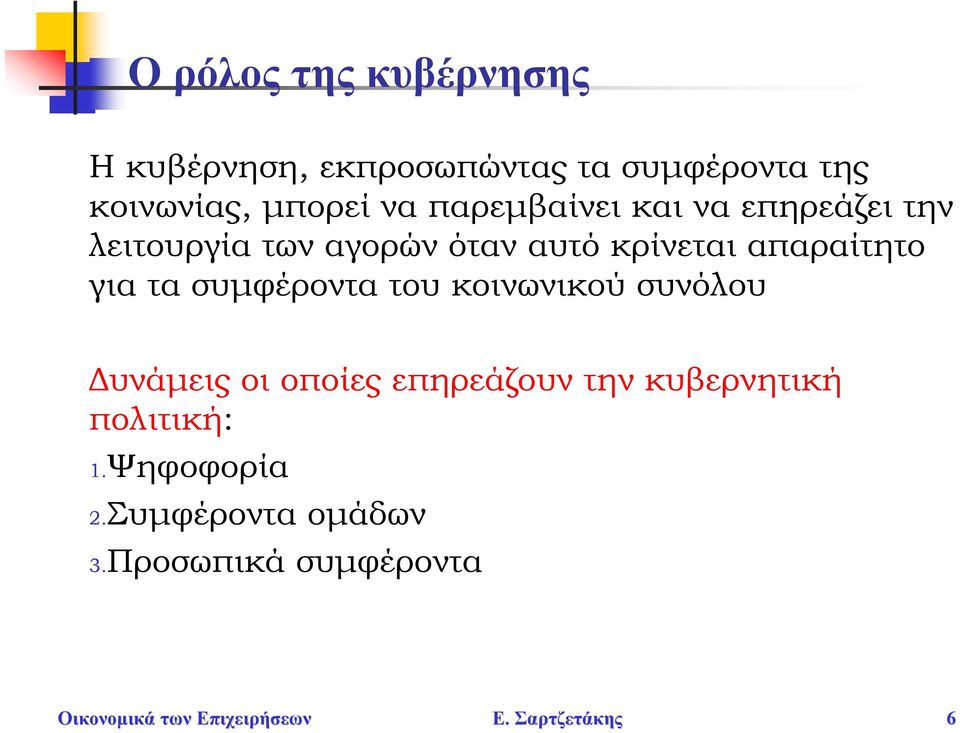 Ο ρόλος της κυβέρνησης

Η κυβέρνηση, εκπροσωπώντας τα συμφέροντα της κοινωνίας, μπορεί να παρεμβαίνει και να επηρεάζει την λειτουργία των αγορών όταν αυτό κρίνεται απαραίτητο για τα συμφέροντα του κοινωνικού συνόλου

Δυνάμεις οι οποίες επηρεάζουν την κυβερνητική πολιτική:

1. Ψηφοφορία

2. Συμφέροντα ομάδων

3. Προσωπικά συμφέροντα

Οικονομικά των Επιχειρήσεων Ε. Σαρτζετάκης 6